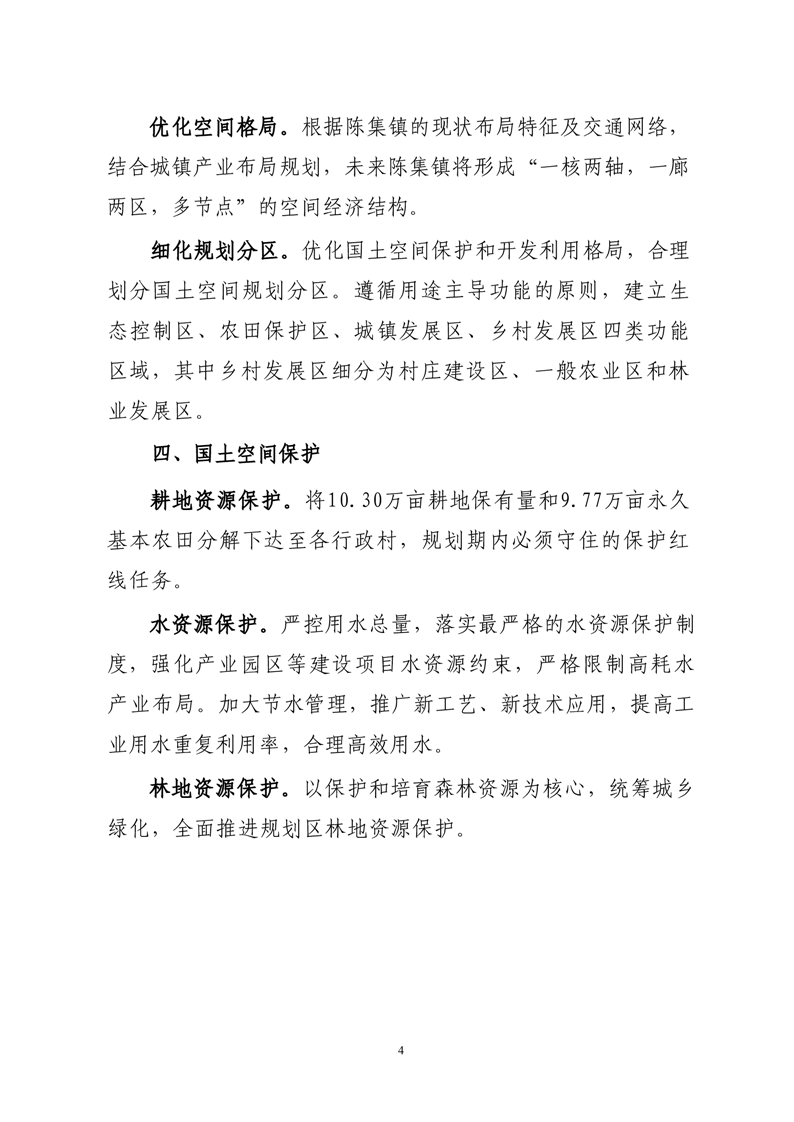 优化空间格局。根据陈集镇的现状布局特征及交通网络，结合城镇产业布局规划，未来陈集镇将形成“一核两轴，一廊两区，多节点”的空间经济结构。

细化规划分区。优化国土空间保护和开发利用格局，合理划分国土空间规划分区。遵循用途主导功能的原则，建立生态控制区、农田保护区、城镇发展区、乡村发展区四类功能区域，其中乡村发展区细分为村庄建设区、一般农业区和林业发展区。

四、国土空间保护

耕地资源保护。将10.30万亩耕地保有量和9.77万亩永久基本农田分解下达至各行政村，规划期内必须守住的保护红线任务。

水资源保护。严控用水总量，落实最严格的水资源保护制度，强化产业园区等建设项目水资源约束，严格限制高耗水产业布局。加大节水管理，推广新工艺、新技术应用，提高工业用水重复利用率，合理高效用水。

林地资源保护。以保护和培育森林资源为核心，统筹城乡绿化，全面推进规划区林地资源保护。

4